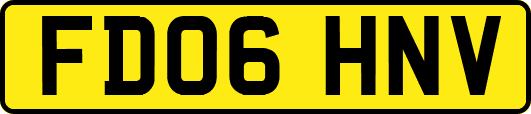 FD06 HNV